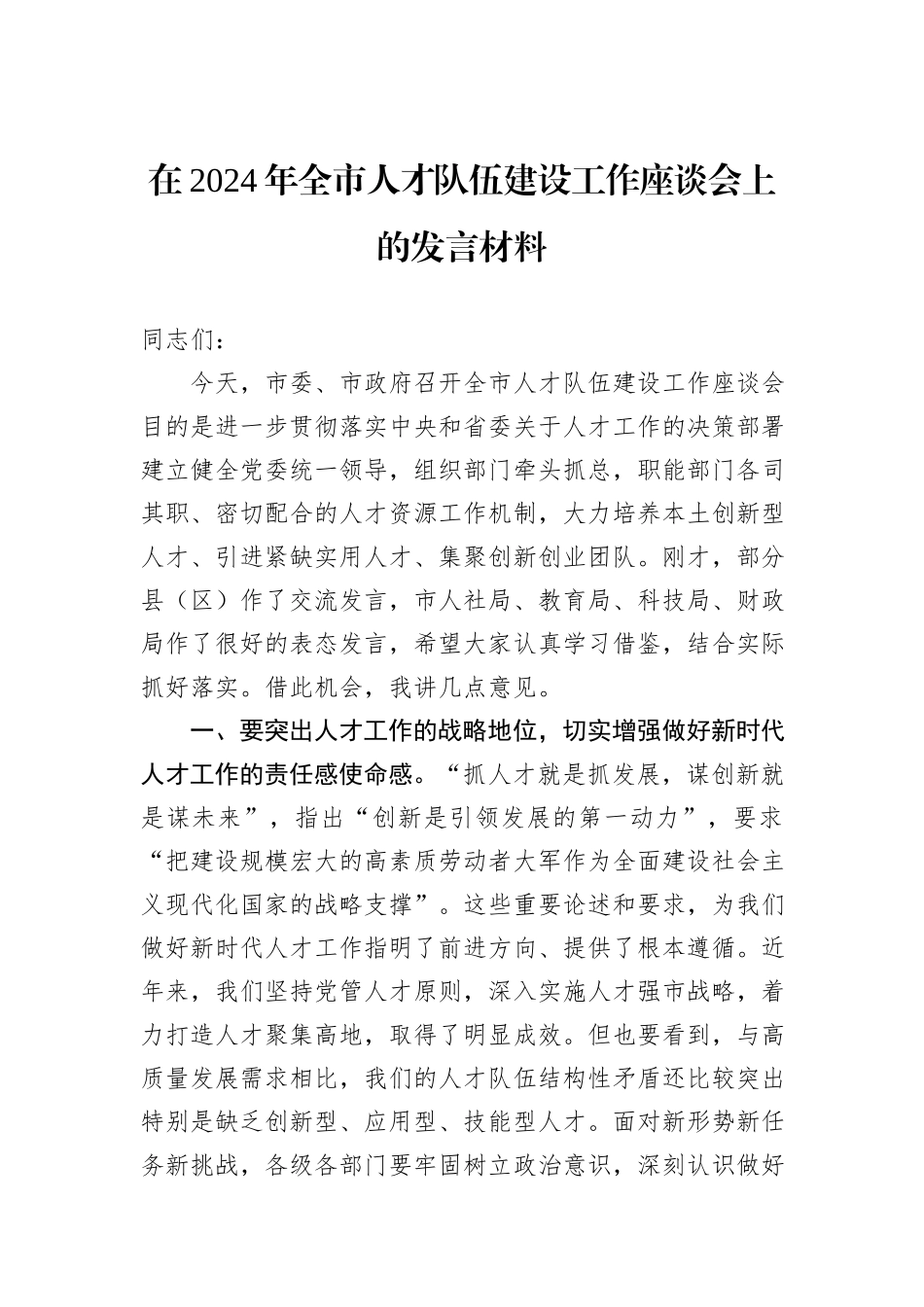 在2024年全市人才队伍建设工作座谈会上的发言材料

同志们：

今天，市委、市政府召开全市人才队伍建设工作座谈会目的是进一步贯彻落实中央和省委关于人才工作的决策部署建立健全党委统一领导，组织部门牵头抓总，职能部门各司其职、密切配合的人才资源工作机制，大力培养本土创新型人才、引进紧缺实用人才、集聚创新创业团队。刚才，部分县（区）作了交流发言，市人社局、教育局、科技局、财政局作了很好的表态发言，希望大家认真学习借鉴，结合实际抓好落实。借此机会，我讲几点意见。

一、要突出人才工作的战略地位，切实增强做好新时代人才工作的责任感使命感。“抓人才就是抓发展，谋创新就是谋未来”，指出“创新是引领发展的第一动力”，要求“把建设规模宏大的高素质劳动者大军作为全面建设社会主义现代化国家的战略支撑”。这些重要论述和要求，为我们做好新时代人才工作指明了前进方向、提供了根本遵循。近年来，我们坚持党管人才原则，深入实施人才强市战略，着力打造人才聚集高地，取得了明显成效。但也要看到，与高质量发展需求相比，我们的人才队伍结构性矛盾还比较突出特别是缺乏创新型、应用型、技能型人才。面对新形势新任务新挑战，各级各部门要牢固树立政治意识，深刻认识做好